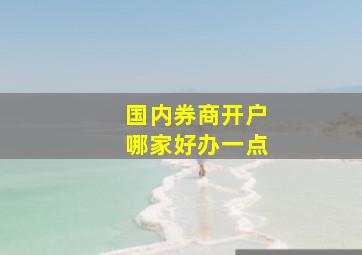 国内券商开户
哪家好办一点